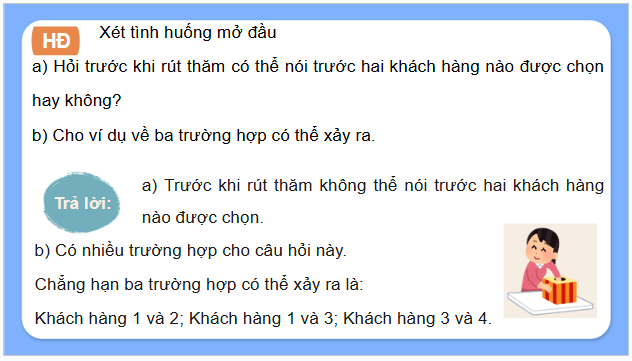 HĐ Xét tình huống mở đầu

a) Hỏi trước khi rút thăm có thể nói trước hai khách hàng nào được chọn hay không?

b) Cho ví dụ về ba trường hợp có thể xảy ra.

Trả lời: a) Trước khi rút thăm không thể nói trước hai khách hàng nào được chọn.

b) Có nhiều trường hợp cho câu hỏi này.

Chẳng hạn ba trường hợp có thể xảy ra là:

Khách hàng 1 và 2; Khách hàng 1 và 3; Khách hàng 3 và 4.